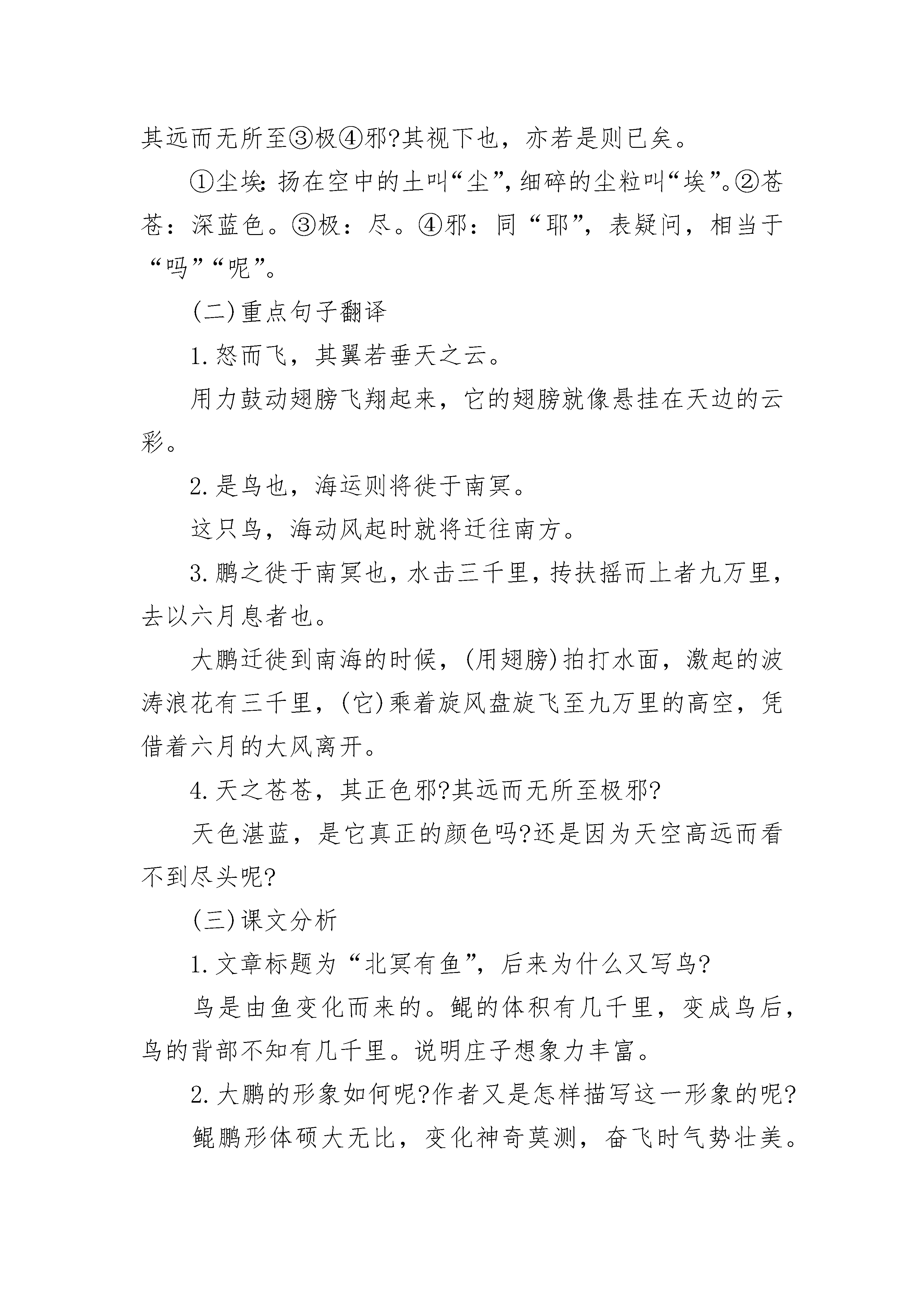 其远而无所至③极④邪?其视下也，亦若是则已矣。

①尘埃:扬在空中的土叫“尘”，细碎的尘粒叫“埃”。②苍苍：深蓝色。③极：尽。④邪：同“耶”，表疑问，相当于“吗”“呢”。

(二)重点句子翻译

1.怒而飞，其翼若垂天之云。

用力鼓动翅膀飞翔起来，它的翅膀就像悬挂在天边的云彩。

2.是鸟也，海运则将徙于南冥。

这只鸟，海动风起时就将迁往南方。

3.鹏之徙于南冥也，水击三千里，抟扶摇而上者九万里，去以六月息者也。

大鹏迁徙到南海的时候，(用翅膀)拍打水面，激起的波涛浪花有三千里，(它)乘着旋风盘旋飞至九万里的高空，凭借着六月的大风离开。

4.天之苍苍，其正色邪?其远而无所至极邪?

天色湛蓝，是它真正的颜色吗?还是因为天空高远而看不到尽头呢?

(三)课文分析

1.文章标题为“北冥有鱼”，后来为什么又写鸟?

鸟是由鱼变化而来的。鲲的体积有几千里，变成鸟后，鸟的背部不知有几千里。说明庄子想象力丰富。

2.大鹏的形象如何呢?作者又是怎样描写这一形象的呢?

鲲鹏形体硕大无比，变化神奇莫测，奋飞时气势壮美。